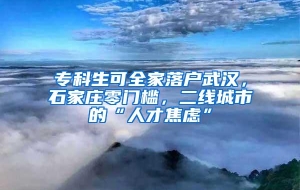 专科生可全家落户武汉，石家庄零门槛，二线城市的“人才焦虑”